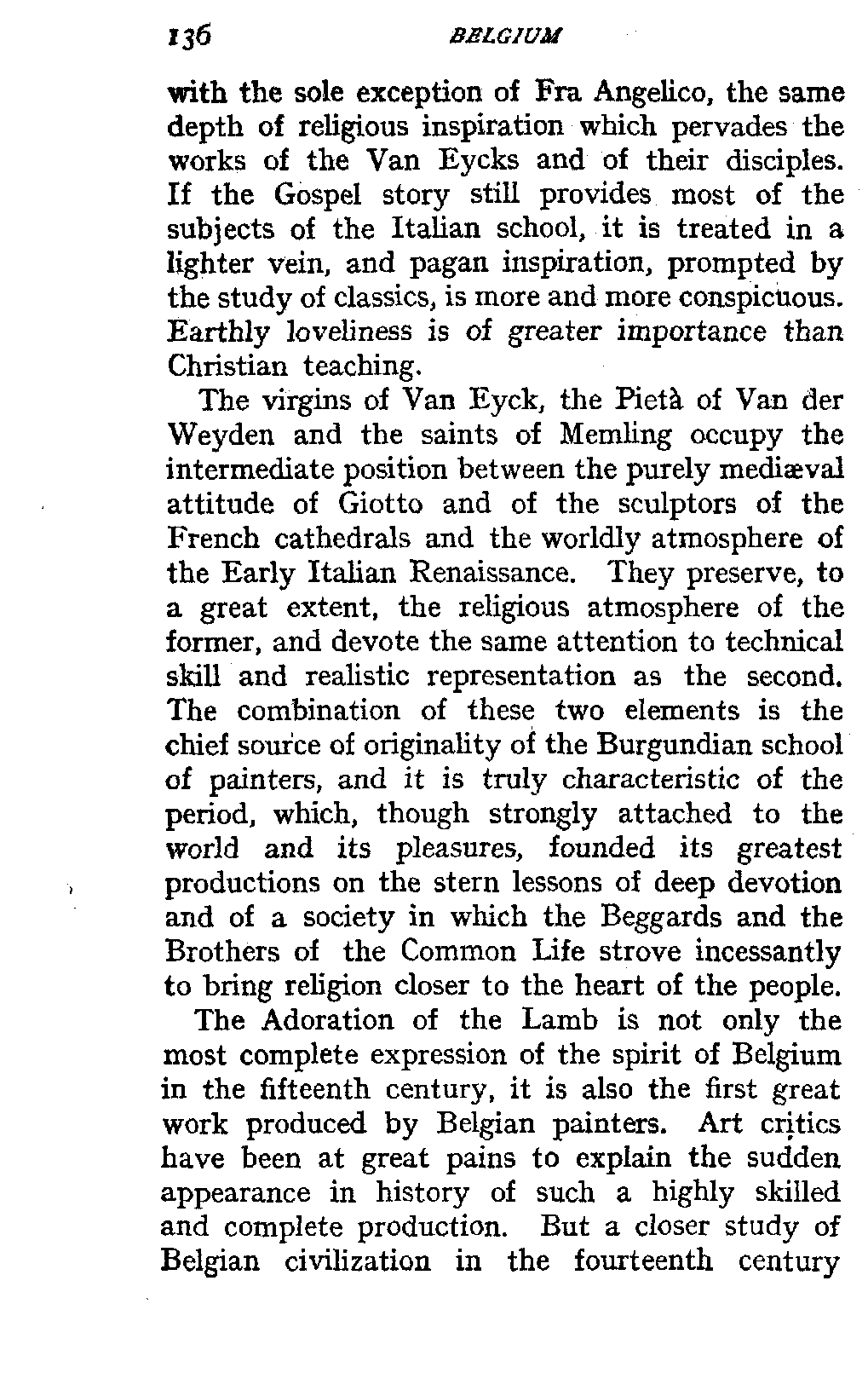 136 BELGIUM

with the sole exception of Fra Angelico, the same depth of religious inspiration which pervades the works of the Van Eycks and of their disciples. If the Gospel story still provides most of the subjects of the Italian school, it is treated in a lighter vein, and pagan inspiration, prompted by the study of classics, is more and more conspicuous. Earthly loveliness is of greater importance than Christian teaching.

The virgins of Van Eyck, the Pietà of Van der Weyden and the saints of Memling occupy the intermediate position between the purely mediæval attitude of Giotto and of the sculptors of the French cathedrals and the worldly atmosphere of the Early Italian Renaissance. They preserve, to a great extent, the religious atmosphere of the former, and devote the same attention to technical skill and realistic representation as the second. The combination of these two elements is the chief source of originality of the Burgundian school of painters, and it is truly characteristic of the period, which, though strongly attached to the world and its pleasures, founded its greatest productions on the stern lessons of deep devotion and of a society in which the Beggards and the Brothers of the Common Life strove incessantly to bring religion closer to the heart of the people.

The Adoration of the Lamb is not only the most complete expression of the spirit of Belgium in the fifteenth century, it is also the first great work produced by Belgian painters. Art critics have been at great pains to explain the sudden appearance in history of such a highly skilled and complete production. But a closer study of Belgian civilization in the fourteenth century